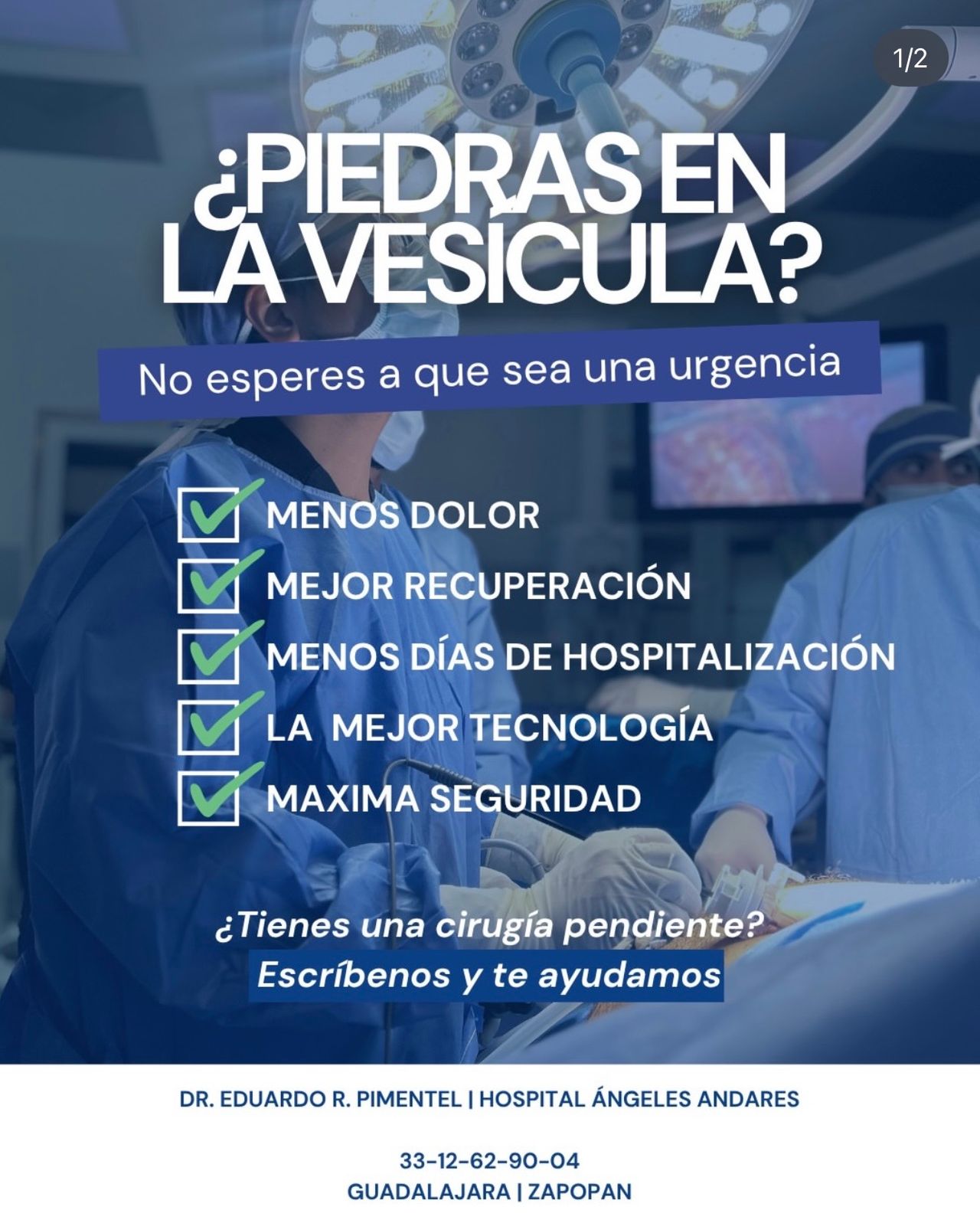 1/2

¿PIEDRAS EN LA VESÍCULA?

No esperes a que sea una urgencia

MENOS DOLOR
MEJOR RECUPERACIÓN
MENOS DÍAS DE HOSPITALIZACIÓN
LA MEJOR TECNOLOGÍA
MAXIMA SEGURIDAD

¿Tienes una cirugía pendiente?
Escríbenos y te ayudamos

DR. EDUARDO R. PIMENTEL | HOSPITAL ÁNGELES ANDARES

33-12-62-90-04
GUADALAJARA | ZAPOPAN